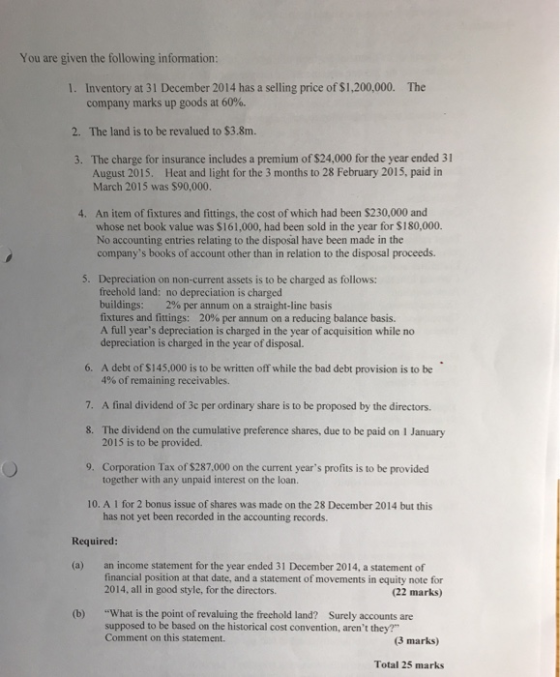 You are given the following information:

1. Inventory at 31 December 2014 has a selling price of $1,200,000. The company marks up goods at 60%.

2. The land is to be revalued to $3.8m.

3. The charge for insurance includes a premium of $24,000 for the year ended 31 August 2015. Heat and light for the 3 months to 28 February 2015, paid in March 2015 was $90,000.

4. An item of fixtures and fittings, the cost of which had been $230,000 and whose net book value was $161,000, had been sold in the year for $180,000. No accounting entries relating to the disposal have been made in the company's books of account other than in relation to the disposal proceeds.

5. Depreciation on non-current assets is to be charged as follows:
freehold land: no depreciation is charged
buildings: 2% per annum on a straight-line basis
fixtures and fittings: 20% per annum on a reducing balance basis.
A full year's depreciation is charged in the year of acquisition while no depreciation is charged in the year of disposal.

6. A debt of $145,000 is to be written off while the bad debt provision is to be 4% of remaining receivables.

7. A final dividend of 3c per ordinary share is to be proposed by the directors.

8. The dividend on the cumulative preference shares, due to be paid on 1 January 2015 is to be provided.

9. Corporation Tax of $287,000 on the current year's profits is to be provided together with any unpaid interest on the loan.

10. A 1 for 2 bonus issue of shares was made on the 28 December 2014 but this has not yet been recorded in the accounting records.

Required:

(a) an income statement for the year ended 31 December 2014, a statement of financial position at that date, and a statement of movements in equity note for 2014, all in good style, for the directors. (22 marks)

(b) "What is the point of revaluing the freehold land? Surely accounts are supposed to be based on the historical cost convention, aren't they?" Comment on this statement. (3 marks)

Total 25 marks